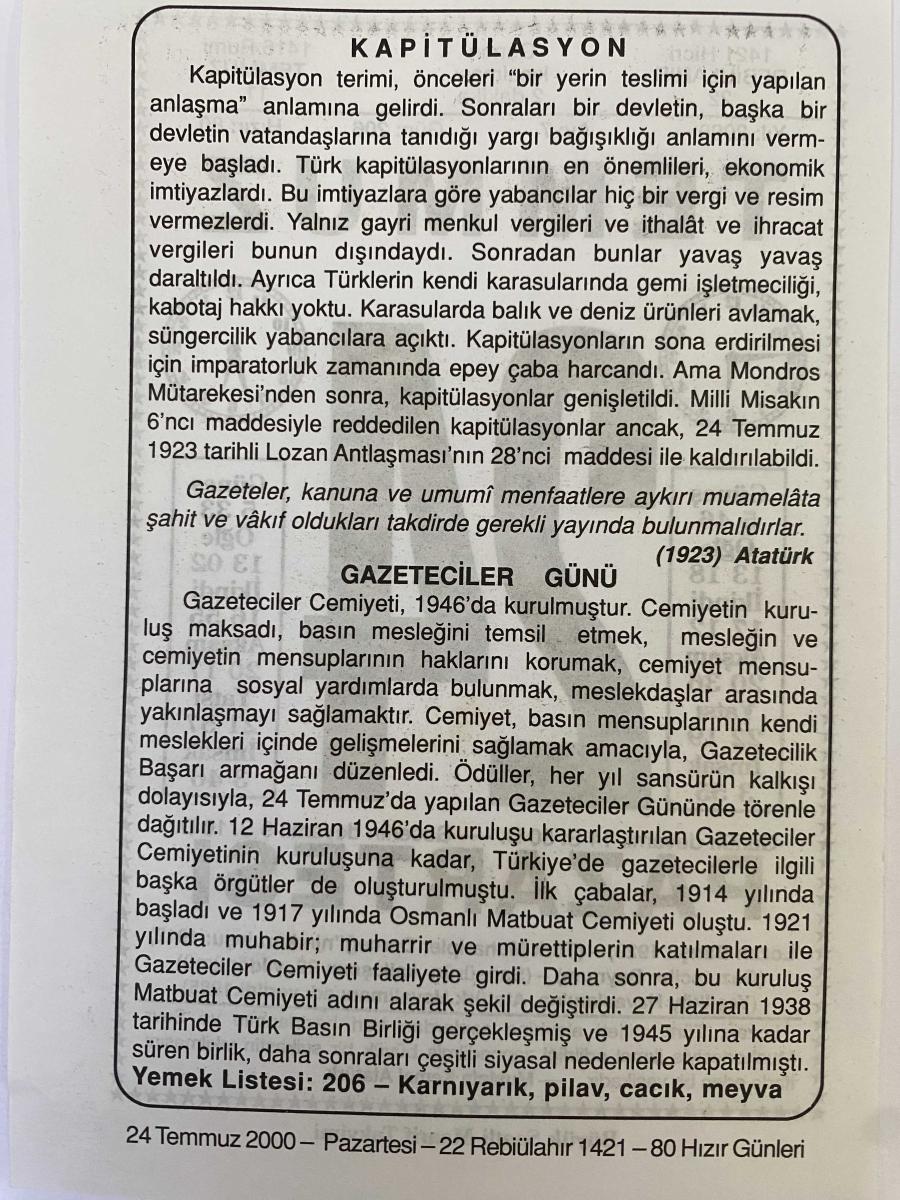 KAPİTÜLASYON

Kapitülasyon terimi, önceleri "bir yerin teslimi için yapılan anlaşma" anlamına gelirdi. Sonraları bir devletin, başka bir devletin vatandaşlarına tanıdığı yargı bağışıklığı anlamını vermeye başladı. Türk kapitülasyonlarının en önemlileri, ekonomik imtiyazlardı. Bu imtiyazlara göre yabancılar hiç bir vergi ve resim vermezlerdi. Yalnız gayri menkul vergileri ve ithalât ve ihracat vergileri bunun dışındaydı. Sonradan bunlar yavaş yavaş daraltıldı. Ayrıca Türklerin kendi karasularında gemi işletmeciliği, kabotaj hakkı yoktu. Karasularda balık ve deniz ürünleri avlamak, süngercilik yabancılara açıktı. Kapitülasyonların sona erdirilmesi için imparatorluk zamanında epey çaba harcandı. Ama Mondros Mütarekesi'nden sonra, kapitülasyonlar genişletildi. Milli Misakın 6'ncı maddesiyle reddedilen kapitülasyonlar ancak, 24 Temmuz 1923 tarihli Lozan Antlaşması'nın 28'nci maddesi ile kaldırılabildi.

Gazeteler, kanuna ve umumî menfaatlere aykırı muamelâta şahit ve vâkıf oldukları takdirde gerekli yayında bulunmalıdırlar.
(1923) Atatürk

GAZETECİLER GÜNÜ

Gazeteciler Cemiyeti, 1946'da kurulmuştur. Cemiyetin kuruluş maksadı, basın mesleğini temsil etmek, mesleğin ve cemiyetin mensuplarının haklarını korumak, cemiyet mensuplarına sosyal yardımlarda bulunmak, meslekdaşlar arasında yakınlaşmayı sağlamaktır. Cemiyet, basın mensuplarının kendi meslekleri içinde gelişmelerini sağlamak amacıyla, Gazetecilik Başarı armağanı düzenledi. Ödüller, her yıl sansürün kalkışı dolayısıyla, 24 Temmuz'da yapılan Gazeteciler Gününde törenle dağıtılır. 12 Haziran 1946'da kuruluşu kararlaştırılan Gazeteciler Cemiyetinin kuruluşuna kadar, Türkiye'de gazetecilerle ilgili başka örgütler de oluşturulmuştu. İlk çabalar, 1914 yılında başladı ve 1917 yılında Osmanlı Matbuat Cemiyeti oluştu. 1921 yılında muhabir; muharrir ve mürettiplerin katılmaları ile Gazeteciler Cemiyeti faaliyete girdi. Daha sonra, bu kuruluş Matbuat Cemiyeti adını alarak şekil değiştirdi. 27 Haziran 1938 tarihinde Türk Basın Birliği gerçekleşmiş ve 1945 yılına kadar süren birlik, daha sonraları çeşitli siyasal nedenlerle kapatılmıştı.
Yemek Listesi: 206 – Karnıyarık, pilav, cacık, meyva

24 Temmuz 2000 – Pazartesi – 22 Rebiülahır 1421 – 80 Hızır Günleri